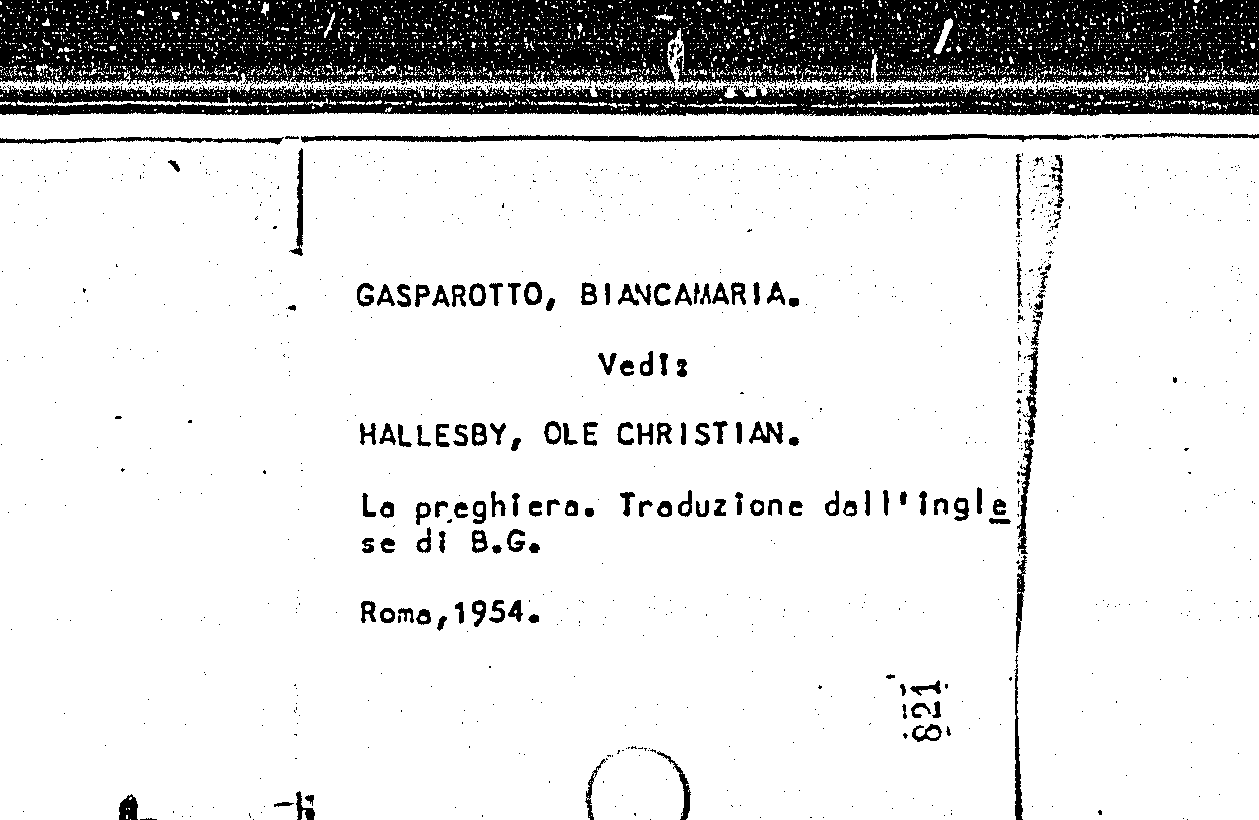 GASPAROTTO, BIANCAMARIA.

Vedi:

HALLESBY, OLE CHRISTIAN.

La preghiera. Traduzione dall'inglese di B.G.

Roma, 1954.

821